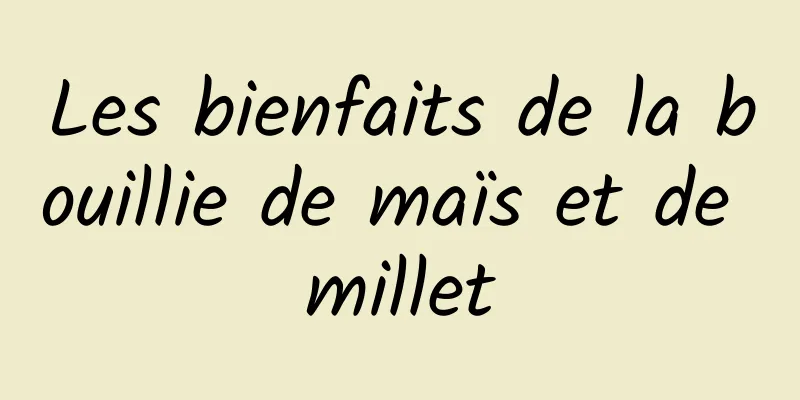 Les bienfaits de la bouillie de maïs et de millet